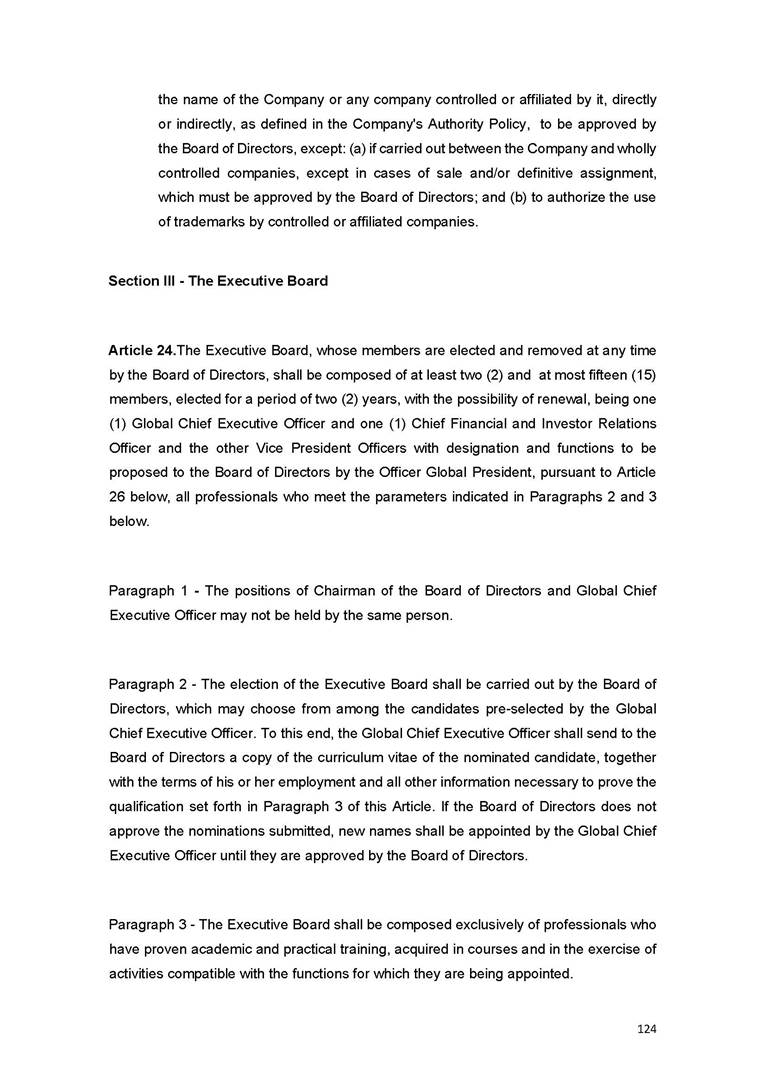 the name of the Company or any company controlled or affiliated by it, directly or indirectly, as defined in the Company's Authority Policy, to be approved by the Board of Directors, except: (a) if carried out between the Company and wholly controlled companies, except in cases of sale and/or definitive assignment, which must be approved by the Board of Directors; and (b) to authorize the use of trademarks by controlled or affiliated companies.

Section III - The Executive Board

Article 24.The Executive Board, whose members are elected and removed at any time by the Board of Directors, shall be composed of at least two (2) and at most fifteen (15) members, elected for a period of two (2) years, with the possibility of renewal, being one (1) Global Chief Executive Officer and one (1) Chief Financial and Investor Relations Officer and the other Vice President Officers with designation and functions to be proposed to the Board of Directors by the Officer Global President, pursuant to Article 26 below, all professionals who meet the parameters indicated in Paragraphs 2 and 3 below.

Paragraph 1 - The positions of Chairman of the Board of Directors and Global Chief Executive Officer may not be held by the same person.

Paragraph 2 - The election of the Executive Board shall be carried out by the Board of Directors, which may choose from among the candidates pre-selected by the Global Chief Executive Officer. To this end, the Global Chief Executive Officer shall send to the Board of Directors a copy of the curriculum vitae of the nominated candidate, together with the terms of his or her employment and all other information necessary to prove the qualification set forth in Paragraph 3 of this Article. If the Board of Directors does not approve the nominations submitted, new names shall be appointed by the Global Chief Executive Officer until they are approved by the Board of Directors.

Paragraph 3 - The Executive Board shall be composed exclusively of professionals who have proven academic and practical training, acquired in courses and in the exercise of activities compatible with the functions for which they are being appointed.

124